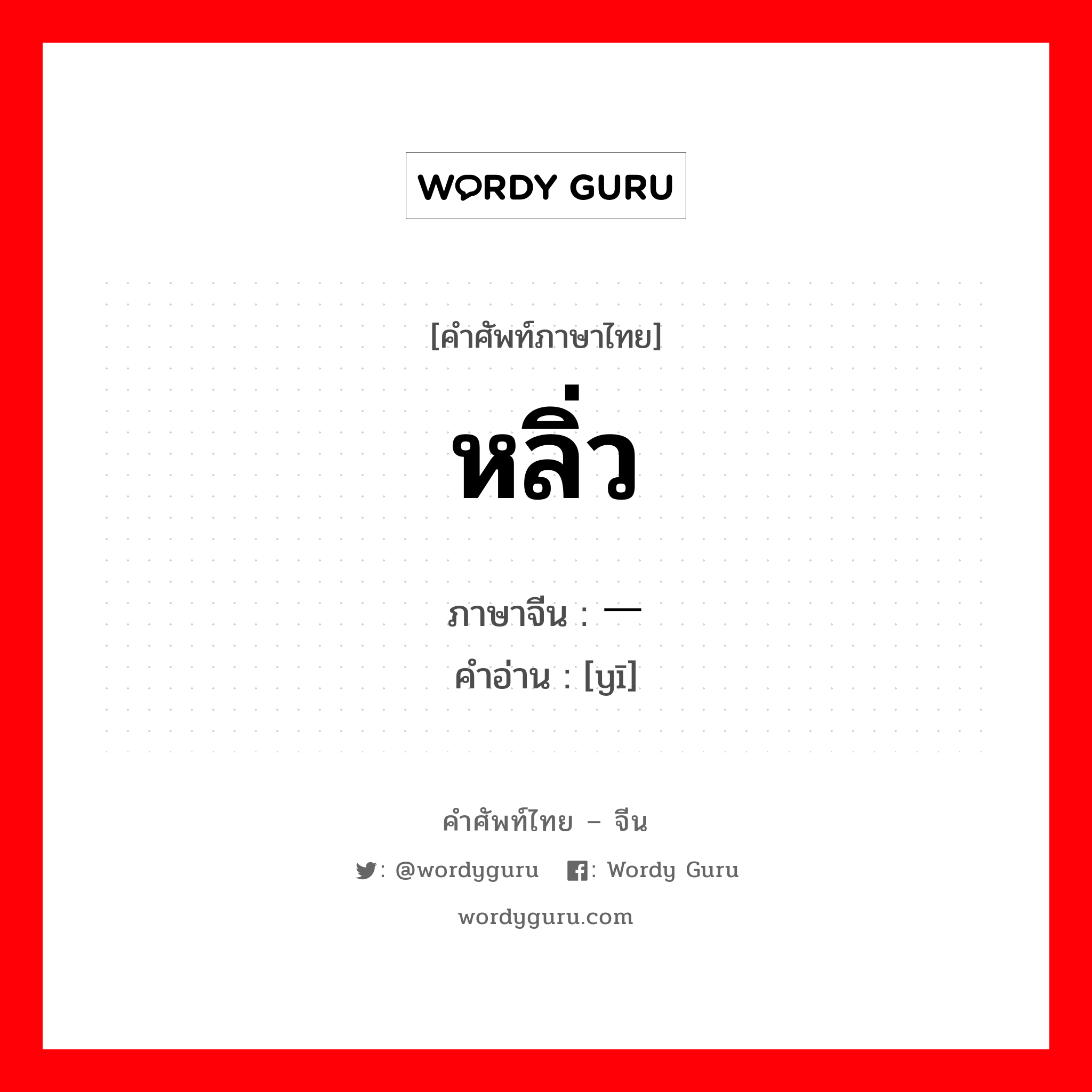 WORDY GURU

[คำศัพท์ภาษาไทย]

หลิ่ว

ภาษาจีน : 一
คำอ่าน : [yī]

คำศัพท์ไทย – จีน

: @wordyguru : Wordy Guru

wordyguru.com